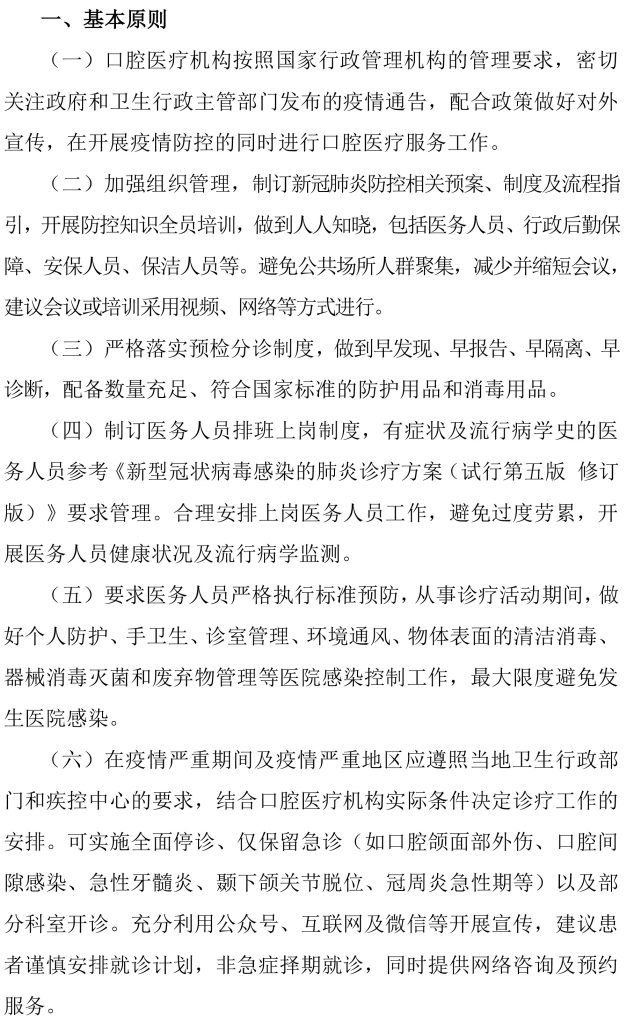 一、基本原则

（一）口腔医疗机构按照国家行政管理机构的管理要求，密切关注政府和卫生行政主管部门发布的疫情通告，配合政策做好对外宣传，在开展疫情防控的同时进行口腔医疗服务工作。

（二）加强组织管理，制订新冠肺炎防控相关预案、制度及流程指引，开展防控知识全员培训，做到人人知晓，包括医务人员、行政后勤保障、安保人员、保洁人员等。避免公共场所人群聚集，减少并缩短会议，建议会议或培训采用视频、网络等方式进行。

（三）严格落实预检分诊制度，做到早发现、早报告、早隔离、早诊断，配备数量充足、符合国家标准的防护用品和消毒用品。

（四）制订医务人员排班上岗制度，有症状及流行病学史的医务人员参考《新型冠状病毒感染的肺炎诊疗方案（试行第五版 修订版）》要求管理。合理安排上岗医务人员工作，避免过度劳累，开展医务人员健康状况及流行病学监测。

（五）要求医务人员严格执行标准预防，从事诊疗活动期间，做好个人防护、手卫生、诊室管理、环境通风、物体表面的清洁消毒、器械消毒灭菌和废弃物管理等医院感染控制工作，最大限度避免发生医院感染。

（六）在疫情严重期间及疫情严重地区应遵照当地卫生行政部门和疾控中心的要求，结合口腔医疗机构实际条件决定诊疗工作的安排。可实施全面停诊、仅保留急诊（如口腔颌面部外伤、口腔间隙感染、急性牙髓炎、颞下颌关节脱位、冠周炎急性期等）以及部分科室开诊。充分利用公众号、互联网及微信等开展宣传，建议患者谨慎安排就诊计划，非急症择期就诊，同时提供网络咨询及预约服务。